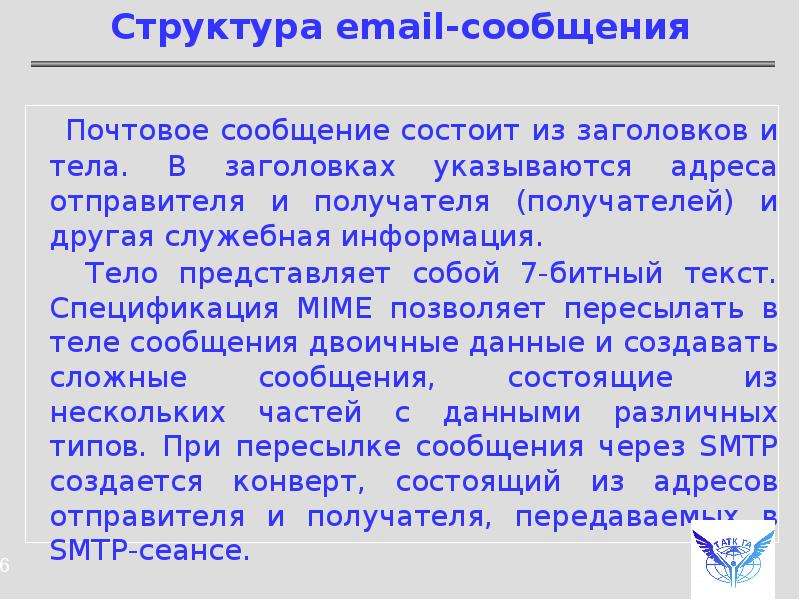 Структура email-сообщения

Почтовое сообщение состоит из заголовков и тела. В заголовках указываются адреса отправителя и получателя (получателей) и другая служебная информация.

Тело представляет собой 7-битный текст. Спецификация MIME позволяет пересылать в теле сообщения двоичные данные и создавать сложные сообщения, состоящие из нескольких частей с данными различных типов. При пересылке сообщения через SMTP создается конверт, состоящий из адресов отправителя и получателя, передаваемых в SMTP-сеансе.

6

ТАТК ГА